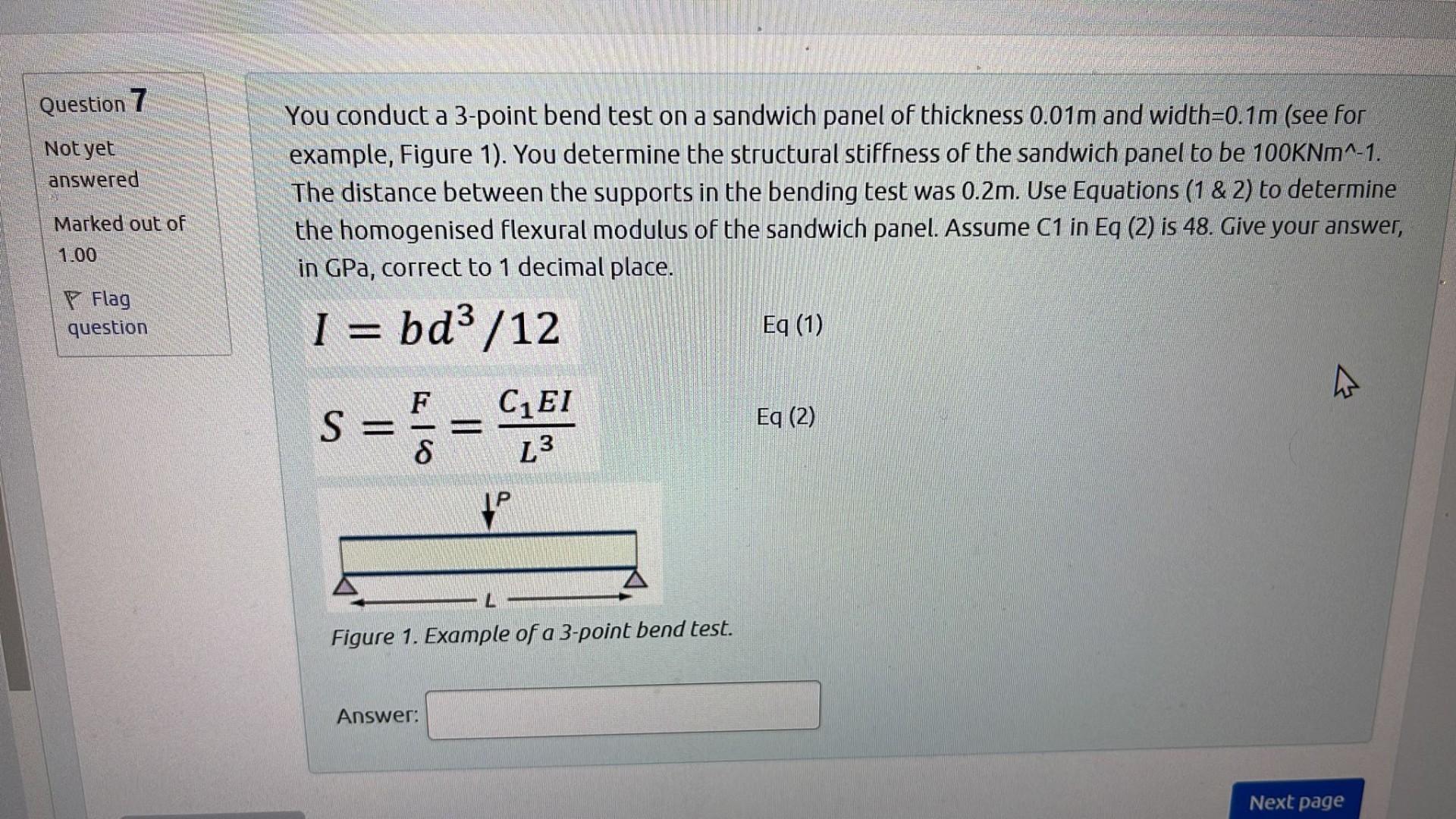 Question 7

Not yet answered

Marked out of 1.00

Flag question

You conduct a 3-point bend test on a sandwich panel of thickness 0.01m and width=0.1m (see for example, Figure 1). You determine the structural stiffness of the sandwich panel to be 100KNm^-1. The distance between the supports in the bending test was 0.2m. Use Equations (1 & 2) to determine the homogenised flexural modulus of the sandwich panel. Assume C1 in Eq (2) is 48. Give your answer, in GPa, correct to 1 decimal place.

$I = bd^3/12$ Eq (1)

$S = \frac{F}{\delta} = \frac{C_1 EI}{L^3}$ Eq (2)

P

L

Figure 1. Example of a 3-point bend test.

Answer:

Next page